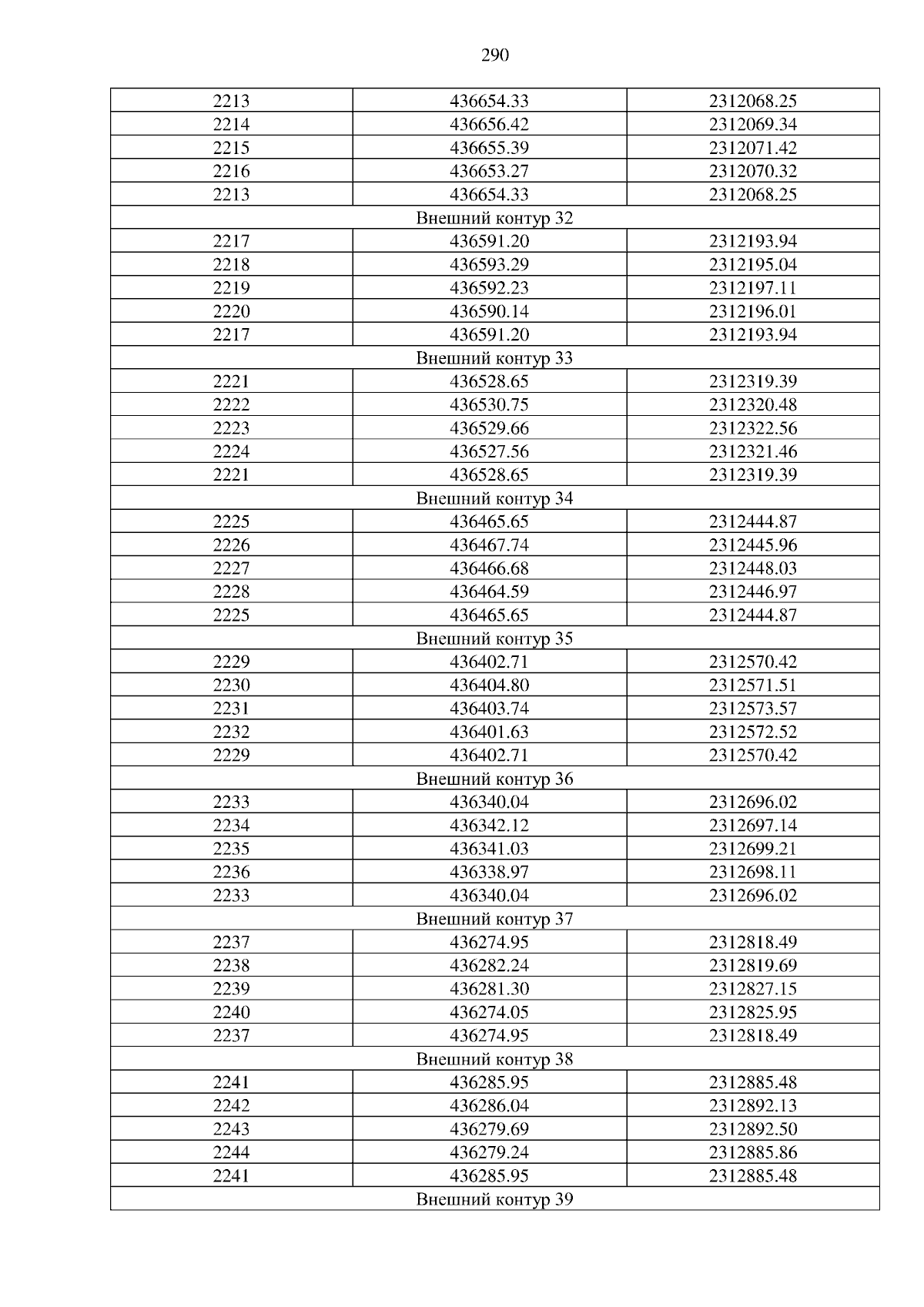 290

| 2213 | 436654.33 | 2312068.25 |
|---|---|---|
| 2214 | 436656.42 | 2312069.34 |
| 2215 | 436655.39 | 2312071.42 |
| 2216 | 436653.27 | 2312070.32 |
| 2213 | 436654.33 | 2312068.25 |
| Внешний контур 32 | | |
| 2217 | 436591.20 | 2312193.94 |
| 2218 | 436593.29 | 2312195.04 |
| 2219 | 436592.23 | 2312197.11 |
| 2220 | 436590.14 | 2312196.01 |
| 2217 | 436591.20 | 2312193.94 |
| Внешний контур 33 | | |
| 2221 | 436528.65 | 2312319.39 |
| 2222 | 436530.75 | 2312320.48 |
| 2223 | 436529.66 | 2312322.56 |
| 2224 | 436527.56 | 2312321.46 |
| 2221 | 436528.65 | 2312319.39 |
| Внешний контур 34 | | |
| 2225 | 436465.65 | 2312444.87 |
| 2226 | 436467.74 | 2312445.96 |
| 2227 | 436466.68 | 2312448.03 |
| 2228 | 436464.59 | 2312446.97 |
| 2225 | 436465.65 | 2312444.87 |
| Внешний контур 35 | | |
| 2229 | 436402.71 | 2312570.42 |
| 2230 | 436404.80 | 2312571.51 |
| 2231 | 436403.74 | 2312573.57 |
| 2232 | 436401.63 | 2312572.52 |
| 2229 | 436402.71 | 2312570.42 |
| Внешний контур 36 | | |
| 2233 | 436340.04 | 2312696.02 |
| 2234 | 436342.12 | 2312697.14 |
| 2235 | 436341.03 | 2312699.21 |
| 2236 | 436338.97 | 2312698.11 |
| 2233 | 436340.04 | 2312696.02 |
| Внешний контур 37 | | |
| 2237 | 436274.95 | 2312818.49 |
| 2238 | 436282.24 | 2312819.69 |
| 2239 | 436281.30 | 2312827.15 |
| 2240 | 436274.05 | 2312825.95 |
| 2237 | 436274.95 | 2312818.49 |
| Внешний контур 38 | | |
| 2241 | 436285.95 | 2312885.48 |
| 2242 | 436286.04 | 2312892.13 |
| 2243 | 436279.69 | 2312892.50 |
| 2244 | 436279.24 | 2312885.86 |
| 2241 | 436285.95 | 2312885.48 |
| Внешний контур 39 | | |